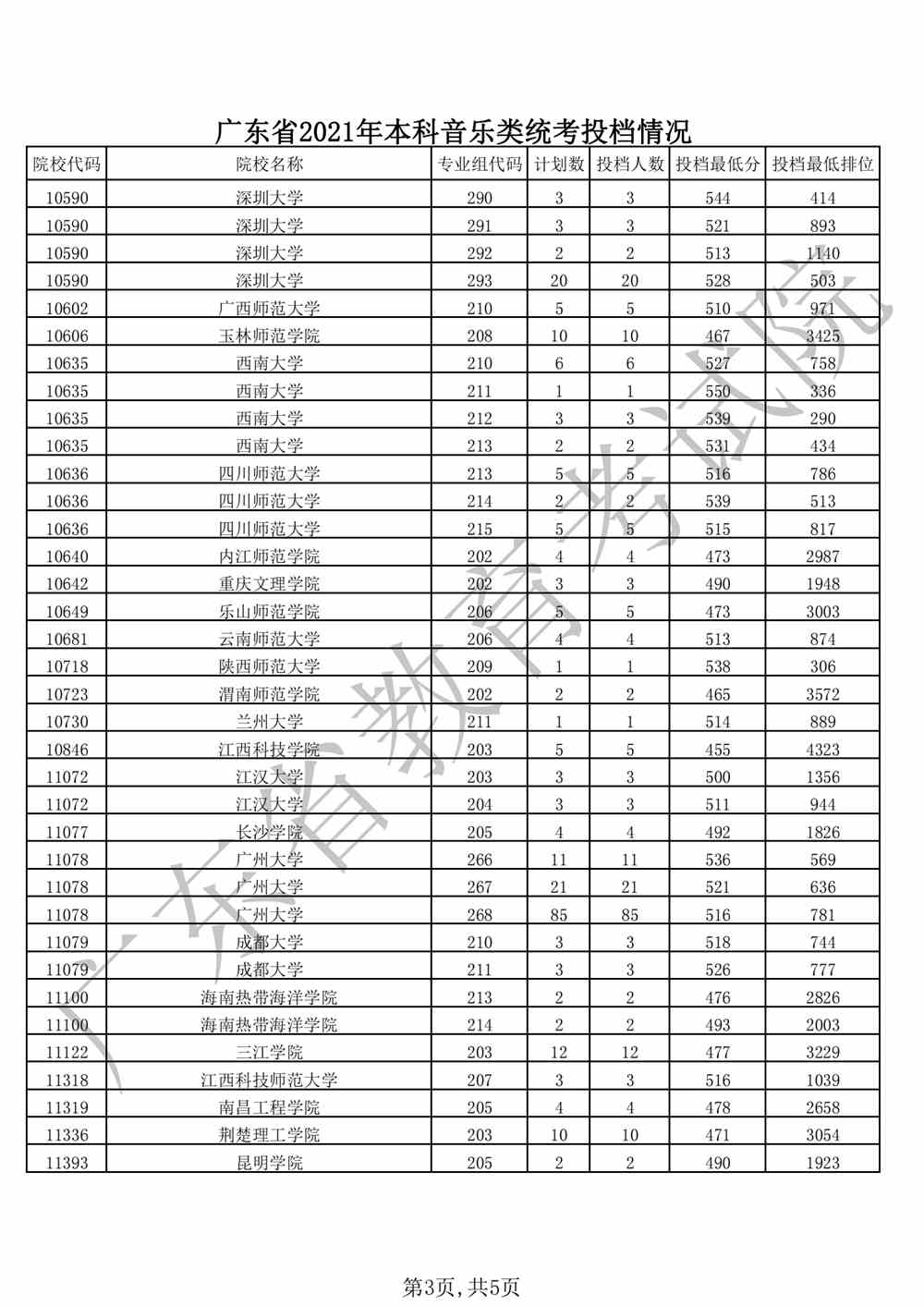 广东省2021年本科音乐类统考投档情况

| 院校代码 | 院校名称 | 专业组代码 | 计划数 | 投档人数 | 投档最低分 | 投档最低排位 |
|---|---|---|---|---|---|---|
| 10590 | 深圳大学 | 290 | 3 | 3 | 544 | 414 |
| 10590 | 深圳大学 | 291 | 3 | 3 | 521 | 893 |
| 10590 | 深圳大学 | 292 | 2 | 2 | 513 | 1140 |
| 10590 | 深圳大学 | 293 | 20 | 20 | 528 | 503 |
| 10602 | 广西师范大学 | 210 | 5 | 5 | 510 | 971 |
| 10606 | 玉林师范学院 | 208 | 10 | 10 | 467 | 3425 |
| 10635 | 西南大学 | 210 | 6 | 6 | 527 | 758 |
| 10635 | 西南大学 | 211 | 1 | 1 | 550 | 336 |
| 10635 | 西南大学 | 212 | 3 | 3 | 539 | 290 |
| 10635 | 西南大学 | 213 | 2 | 2 | 531 | 434 |
| 10636 | 四川师范大学 | 213 | 5 | 5 | 516 | 786 |
| 10636 | 四川师范大学 | 214 | 2 | 2 | 539 | 513 |
| 10636 | 四川师范大学 | 215 | 5 | 5 | 515 | 817 |
| 10640 | 内江师范学院 | 202 | 4 | 4 | 473 | 2987 |
| 10642 | 重庆文理学院 | 202 | 3 | 3 | 490 | 1948 |
| 10649 | 乐山师范学院 | 206 | 5 | 5 | 473 | 3003 |
| 10681 | 云南师范大学 | 206 | 4 | 4 | 513 | 874 |
| 10718 | 陕西师范大学 | 209 | 1 | 1 | 538 | 306 |
| 10723 | 渭南师范学院 | 202 | 2 | 2 | 465 | 3572 |
| 10730 | 兰州大学 | 211 | 1 | 1 | 514 | 889 |
| 10846 | 江西科技学院 | 203 | 5 | 5 | 455 | 4323 |
| 11072 | 江汉大学 | 203 | 3 | 3 | 500 | 1356 |
| 11072 | 江汉大学 | 204 | 3 | 3 | 511 | 944 |
| 11077 | 长沙学院 | 205 | 4 | 4 | 492 | 1826 |
| 11078 | 广州大学 | 266 | 11 | 11 | 536 | 569 |
| 11078 | 广州大学 | 267 | 21 | 21 | 521 | 636 |
| 11078 | 广州大学 | 268 | 85 | 85 | 516 | 781 |
| 11079 | 成都大学 | 210 | 3 | 3 | 518 | 744 |
| 11079 | 成都大学 | 211 | 3 | 3 | 526 | 777 |
| 11100 | 海南热带海洋学院 | 213 | 2 | 2 | 476 | 2826 |
| 11100 | 海南热带海洋学院 | 214 | 2 | 2 | 493 | 2003 |
| 11122 | 三江学院 | 203 | 12 | 12 | 477 | 3229 |
| 11318 | 江西科技师范大学 | 207 | 3 | 3 | 516 | 1039 |
| 11319 | 南昌工程学院 | 205 | 4 | 4 | 478 | 2658 |
| 11336 | 荆楚理工学院 | 203 | 10 | 10 | 471 | 3054 |
| 11393 | 昆明学院 | 205 | 2 | 2 | 490 | 1923 |

广东省教育考试院

第3页，共5页